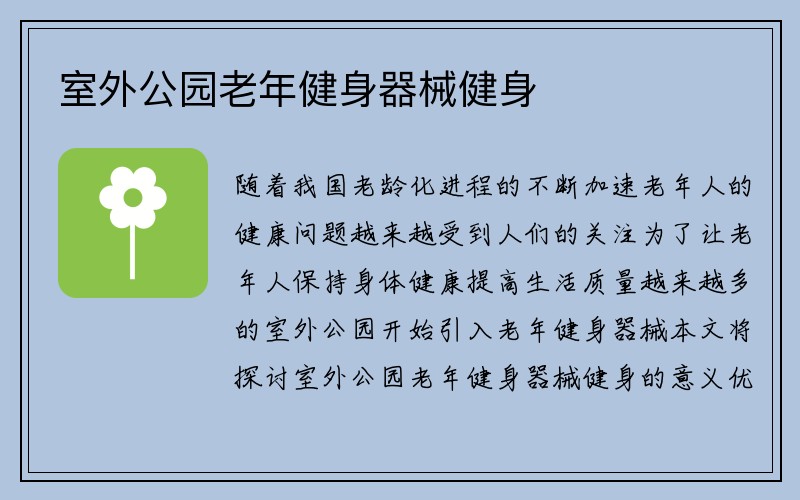 室外公园老年健身器械健身

随着我国老龄化进程的不断加速老年人的健康问题越来越受到人们的关注为了让老年人保持身体健康提高生活质量越来越多的室外公园开始引入老年健身器械本文将探讨室外公园老年健身器械健身的意义优